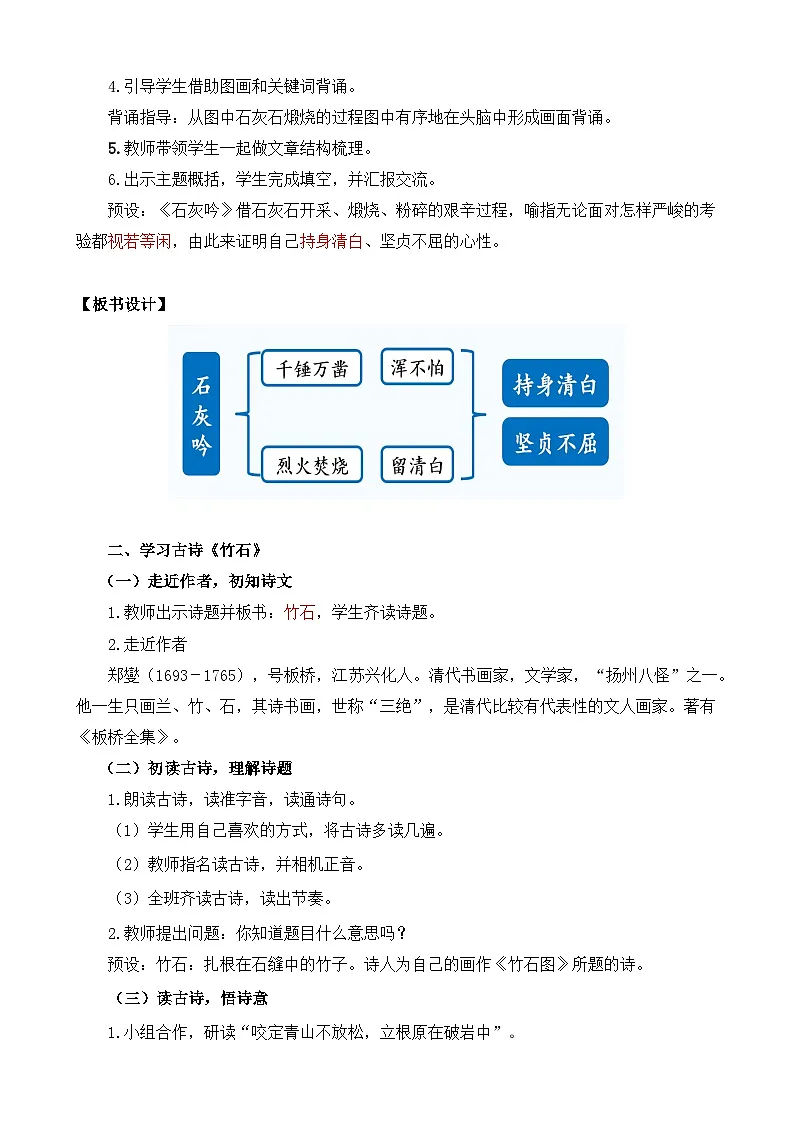 4.引导学生借助图画和关键词背诵。

背诵指导：从图中石灰石煅烧的过程图中有序地在头脑中形成画面背诵。

5.教师带领学生一起做文章结构梳理。

6.出示主题概括，学生完成填空，并汇报交流。

预设：《石灰吟》借石灰石开采、煅烧、粉碎的艰辛过程，喻指无论面对怎样严峻的考验都视若等闲，由此来证明自己持身清白、坚贞不屈的心性。

【板书设计】

石灰吟

千锤万凿

浑不怕

烈火焚烧

留清白

持身清白

坚贞不屈

二、学习古诗《竹石》

（一）走近作者，初知诗文

1.教师出示诗题并板书：竹石，学生齐读诗题。

2.走近作者

郑燮（1693－1765），号板桥，江苏兴化人。清代书画家，文学家，“扬州八怪”之一。他一生只画兰、竹、石，其诗书画，世称“三绝”，是清代比较有代表性的文人画家。著有《板桥全集》。

（二）初读古诗，理解诗题

1.朗读古诗，读准字音，读通诗句。

（1）学生用自己喜欢的方式，将古诗多读几遍。

（2）教师指名读古诗，并相机正音。

（3）全班齐读古诗，读出节奏。

2.教师提出问题：你知道题目什么意思吗？

预设：竹石：扎根在石缝中的竹子。诗人为自己的画作《竹石图》所题的诗。

（三）读古诗，悟诗意

1.小组合作，研读“咬定青山不放松，立根原在破岩中”。